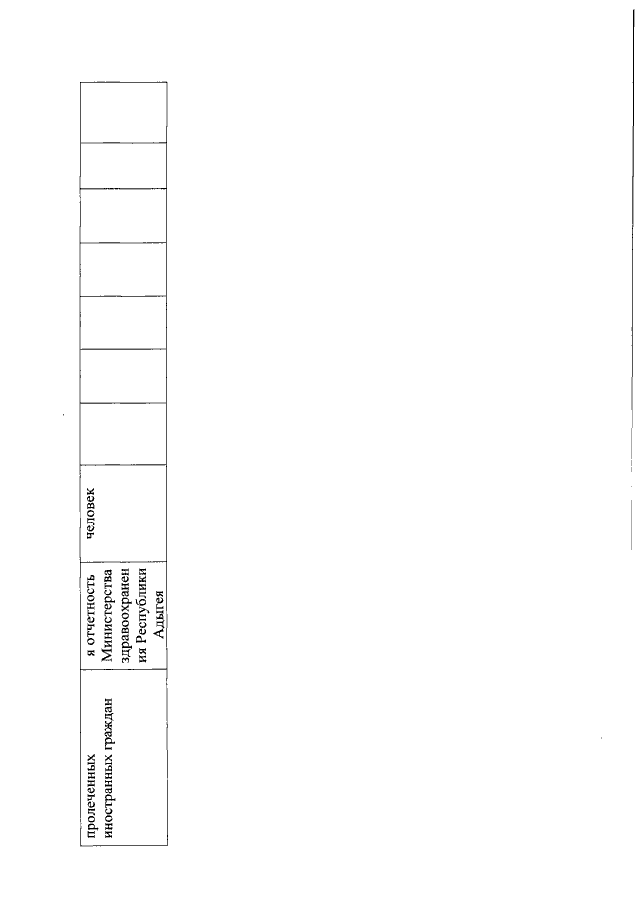 | пролеченных иностранных граждан | я отчетность Министерства здравоохранения Республики Адыгея | человек | | | | | | | |
|---|---|---|---|---|---|---|---|---|---|